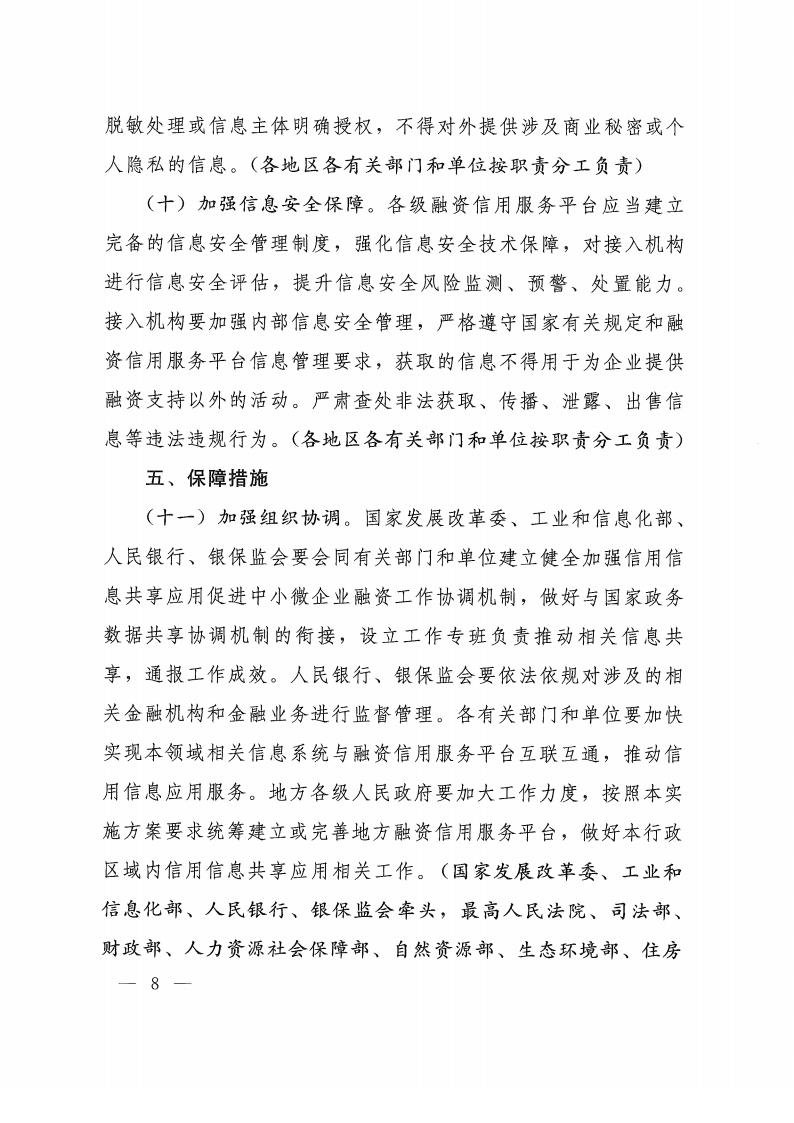 脱敏处理或信息主体明确授权，不得对外提供涉及商业秘密或个人隐私的信息。（各地区各有关部门和单位按职责分工负责）

（十）加强信息安全保障。各级融资信用服务平台应当建立完备的信息安全管理制度，强化信息安全技术保障，对接入机构进行信息安全评估，提升信息安全风险监测、预警、处置能力。接入机构要加强内部信息安全管理，严格遵守国家有关规定和融资信用服务平台信息管理要求，获取的信息不得用于为企业提供融资支持以外的活动。严肃查处非法获取、传播、泄露、出售信息等违法违规行为。（各地区各有关部门和单位按职责分工负责）

五、保障措施

（十一）加强组织协调。国家发展改革委、工业和信息化部、人民银行、银保监会要会同有关部门和单位建立健全加强信用信息共享应用促进中小微企业融资工作协调机制，做好与国家政务数据共享协调机制的衔接，设立工作专班负责推动相关信息共享，通报工作成效。人民银行、银保监会要依法依规对涉及的相关金融机构和金融业务进行监督管理。各有关部门和单位要加快实现本领域相关信息系统与融资信用服务平台互联互通，推动信用信息应用服务。地方各级人民政府要加大工作力度，按照本实施方案要求统筹建立或完善地方融资信用服务平台，做好本行政区域内信用信息共享应用相关工作。（国家发展改革委、工业和信息化部、人民银行、银保监会牵头，最高人民法院、司法部、财政部、人力资源社会保障部、自然资源部、生态环境部、住房

— 8 —